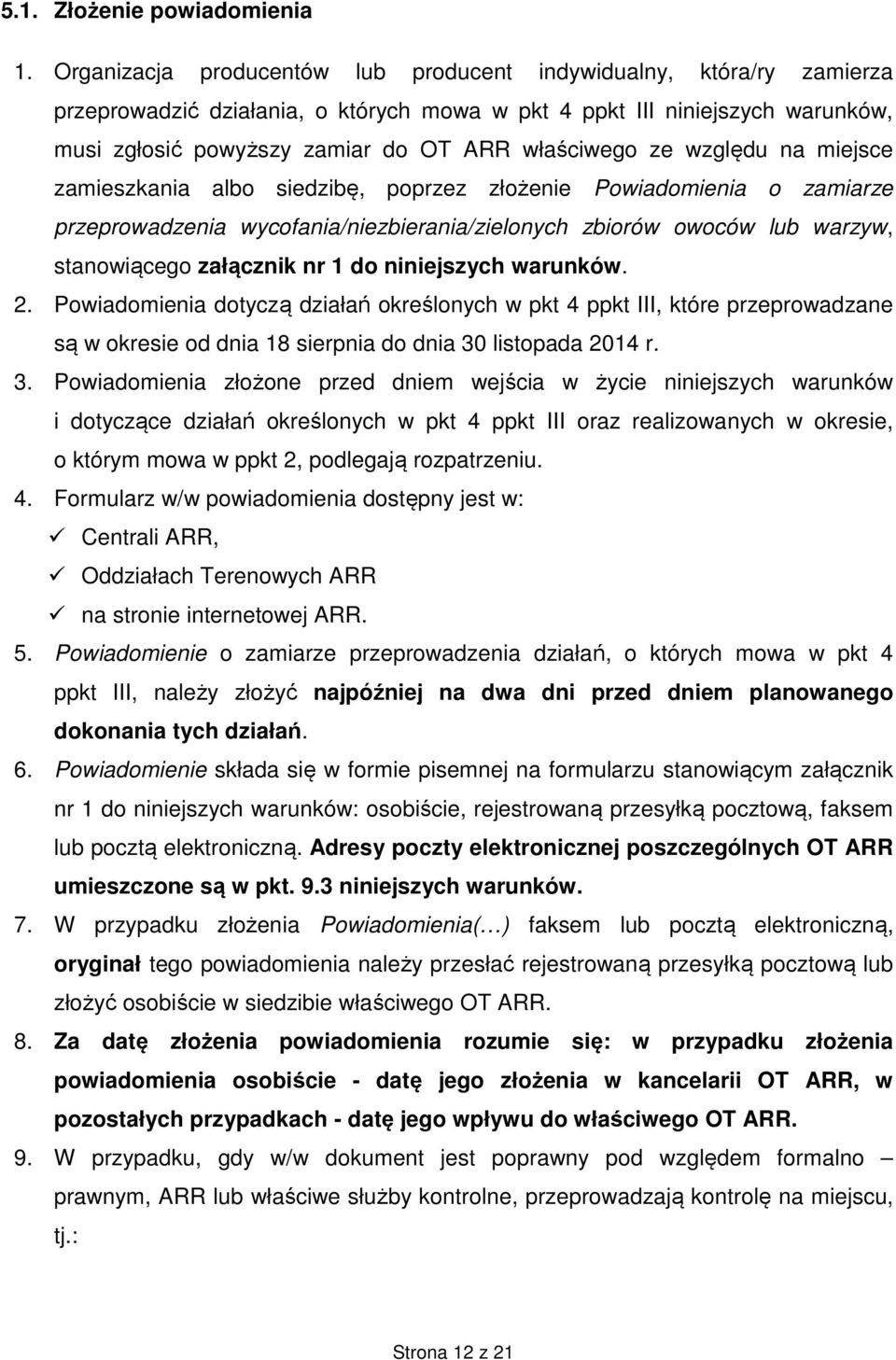 5.1. Złożenie powiadomienia

1. Organizacja producentów lub producent indywidualny, która/ry zamierza przeprowadzić działania, o których mowa w pkt 4 ppkt III niniejszych warunków, musi zgłosić powyższy zamiar do OT ARR właściwego ze względu na miejsce zamieszkania albo siedzibę, poprzez złożenie Powiadomienia o zamiarze przeprowadzenia wycofania/niezbierania/zielonych zbiorów owoców lub warzyw, stanowiącego załącznik nr 1 do niniejszych warunków.

2. Powiadomienia dotyczą działań określonych w pkt 4 ppkt III, które przeprowadzane są w okresie od dnia 18 sierpnia do dnia 30 listopada 2014 r.

3. Powiadomienia złożone przed dniem wejścia w życie niniejszych warunków i dotyczące działań określonych w pkt 4 ppkt III oraz realizowanych w okresie, o którym mowa w ppkt 2, podlegają rozpatrzeniu.

4. Formularz w/w powiadomienia dostępny jest w:
✓ Centrali ARR,
✓ Oddziałach Terenowych ARR
✓ na stronie internetowej ARR.

5. Powiadomienie o zamiarze przeprowadzenia działań, o których mowa w pkt 4 ppkt III, należy złożyć najpóźniej na dwa dni przed dniem planowanego dokonania tych działań.

6. Powiadomienie składa się w formie pisemnej na formularzu stanowiącym załącznik nr 1 do niniejszych warunków: osobiście, rejestrowaną przesyłką pocztową, faksem lub pocztą elektroniczną. Adresy poczty elektronicznej poszczególnych OT ARR umieszczone są w pkt. 9.3 niniejszych warunków.

7. W przypadku złożenia Powiadomienia(…) faksem lub pocztą elektroniczną, oryginał tego powiadomienia należy przesłać rejestrowaną przesyłką pocztową lub złożyć osobiście w siedzibie właściwego OT ARR.

8. Za datę złożenia powiadomienia rozumie się: w przypadku złożenia powiadomienia osobiście - datę jego złożenia w kancelarii OT ARR, w pozostałych przypadkach - datę jego wpływu do właściwego OT ARR.

9. W przypadku, gdy w/w dokument jest poprawny pod względem formalno – prawnym, ARR lub właściwe służby kontrolne, przeprowadzają kontrolę na miejscu, tj.:

Strona 12 z 21